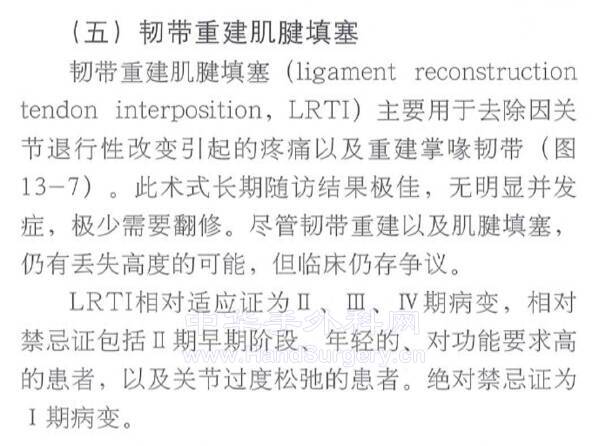 （五）韧带重建肌腱填塞

韧带重建肌腱填塞（ligament reconstruction tendon interposition，LRTI）主要用于去除因关节退行性改变引起的疼痛以及重建掌喙韧带（图13-7）。此术式长期随访结果极佳，无明显并发症，极少需要翻修。尽管韧带重建以及肌腱填塞，仍有丢失高度的可能，但临床仍存争议。

LRTI相对适应证为Ⅱ、Ⅲ、Ⅳ期病变，相对禁忌证包括Ⅱ期早期阶段、年轻的、对功能要求高的患者，以及关节过度松弛的患者。绝对禁忌证为Ⅰ期病变。

中华手外科网
www.HandSurgery.cn